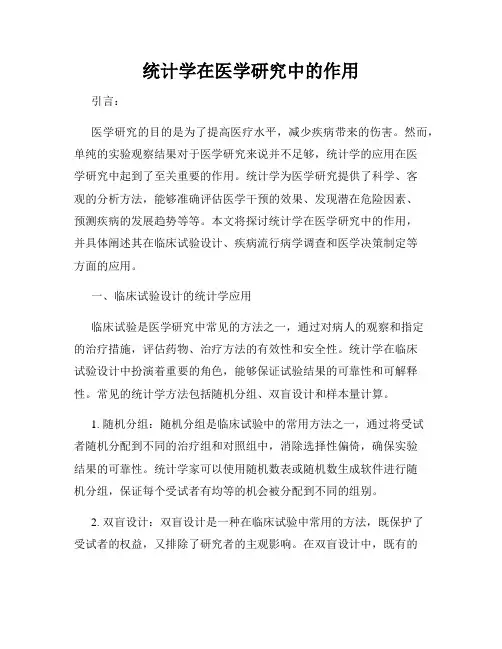 统计学在医学研究中的作用

引言：

医学研究的目的是为了提高医疗水平，减少疾病带来的伤害。然而，单纯的实验观察结果对于医学研究来说并不足够，统计学的应用在医学研究中起到了至关重要的作用。统计学为医学研究提供了科学、客观的分析方法，能够准确评估医学干预的效果、发现潜在危险因素、预测疾病的发展趋势等等。本文将探讨统计学在医学研究中的作用，并具体阐述其在临床试验设计、疾病流行病学调查和医学决策制定等方面的应用。

一、临床试验设计的统计学应用

临床试验是医学研究中常见的方法之一，通过对病人的观察和指定的治疗措施，评估药物、治疗方法的有效性和安全性。统计学在临床试验设计中扮演着重要的角色，能够保证试验结果的可靠性和可解释性。常见的统计学方法包括随机分组、双盲设计和样本量计算。

1. 随机分组：随机分组是临床试验中的常用方法之一，通过将受试者随机分配到不同的治疗组和对照组中，消除选择性偏倚，确保实验结果的可靠性。统计学家可以使用随机数表或随机数生成软件进行随机分组，保证每个受试者有均等的机会被分配到不同的组别。

2. 双盲设计：双盲设计是一种在临床试验中常用的方法，既保护了受试者的权益，又排除了研究者的主观影响。在双盲设计中，既有的